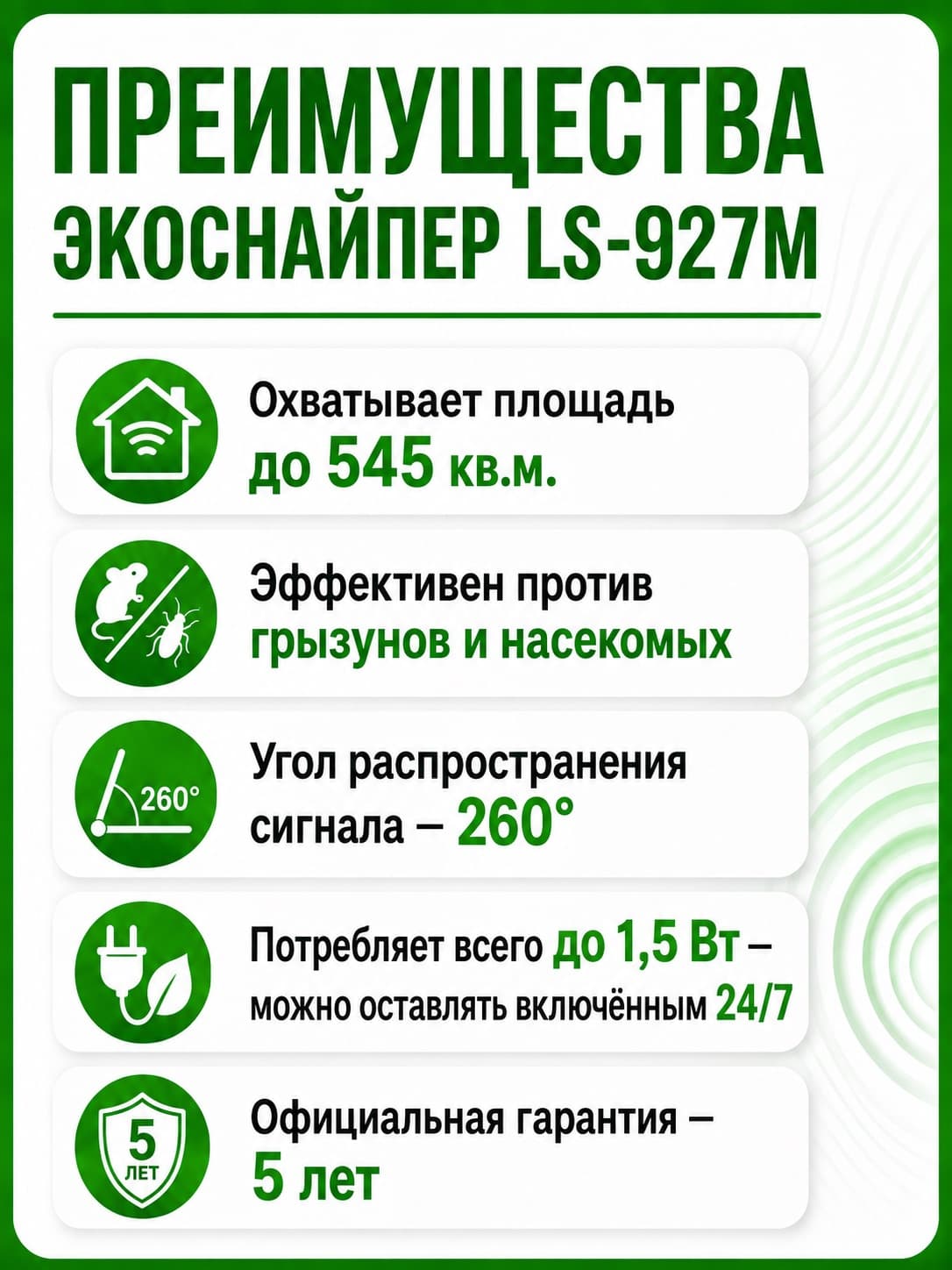 ПРЕИМУЩЕСТВА ЭКОСНАЙПЕР LS-927M

Охватывает площадь до 545 кв.м.

Эффективен против грызунов и насекомых

260°

Угол распространения сигнала – 260°

Потребляет всего до 1,5 Вт – можно оставлять включённым 24/7

5 ЛЕТ

Официальная гарантия – 5 лет